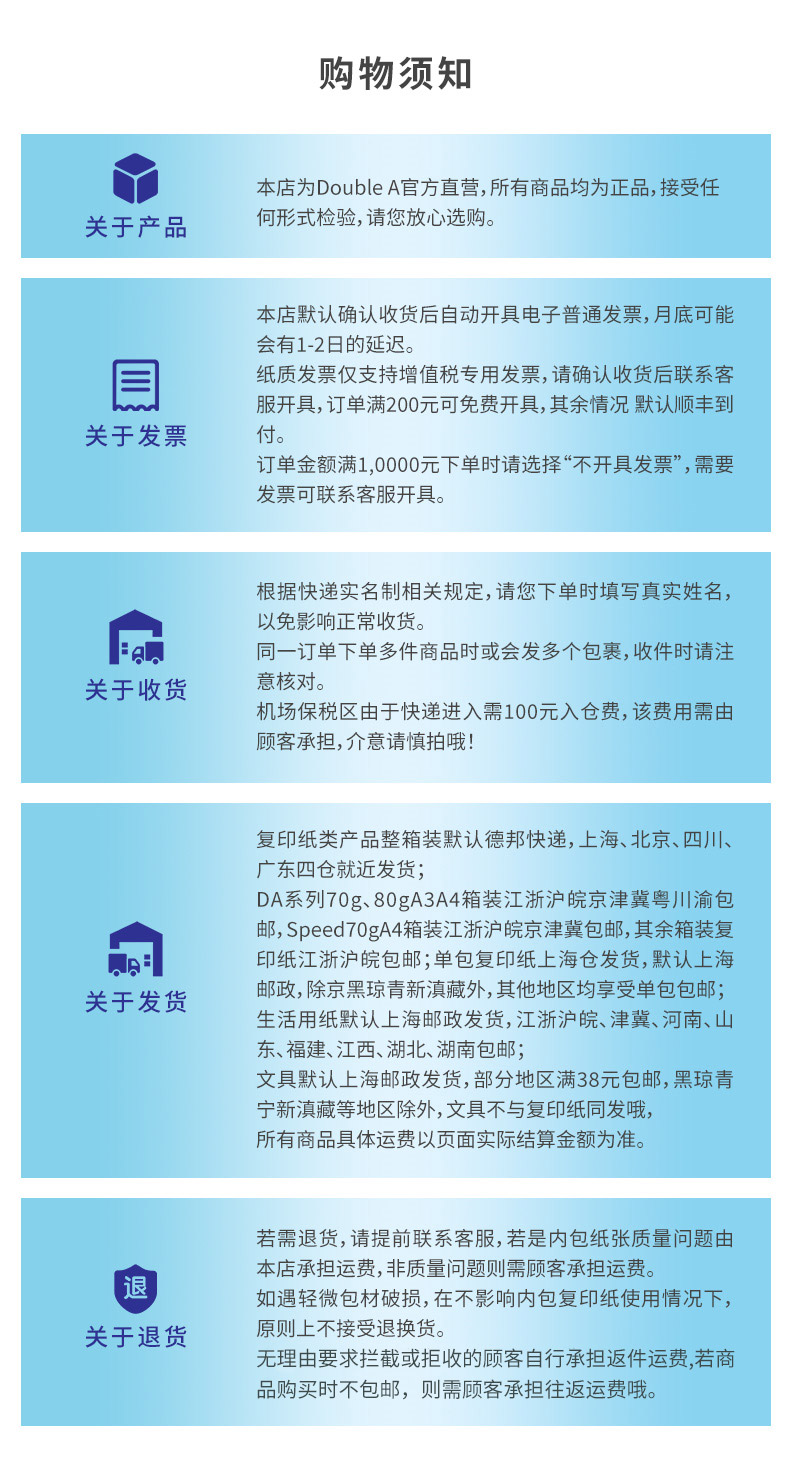 购物须知

关于产品

本店为Double A官方直营，所有商品均为正品，接受任何形式检验，请您放心选购。

关于发票

本店默认确认收货后自动开具电子普通发票，月底可能会有1-2日的延迟。
纸质发票仅支持增值税专用发票，请确认收货后联系客服开具，订单满200元可免费开具，其余情况 默认顺丰到付。
订单金额满1,0000元下单时请选择“不开具发票”，需要发票可联系客服开具。

关于收货

根据快递实名制相关规定，请您下单时填写真实姓名，以免影响正常收货。
同一订单下单多件商品时或会发多个包裹，收件时请注意核对。
机场保税区由于快递进入需100元入仓费，该费用需由顾客承担，介意请慎拍哦！

关于发货

复印纸类产品整箱装默认德邦快递，上海、北京、四川、广东四仓就近发货；
DA系列70g、80gA3A4箱装江浙沪皖京津冀粤川渝包邮，Speed70gA4箱装江浙沪皖京津冀包邮，其余箱装复印纸江浙沪皖包邮；单包复印纸上海仓发货，默认上海邮政，除京黑琼青新滇藏外，其他地区均享受单包包邮；
生活用纸默认上海邮政发货，江浙沪皖、津冀、河南、山东、福建、江西、湖北、湖南包邮；
文具默认上海邮政发货，部分地区满38元包邮，黑琼青宁新滇藏等地区除外，文具不与复印纸同发哦，
所有商品具体运费以页面实际结算金额为准。

退
关于退货

若需退货，请提前联系客服，若是内包纸张质量问题由本店承担运费，非质量问题则需顾客承担运费。
如遇轻微包材破损，在不影响内包复印纸使用情况下，原则上不接受退换货。
无理由要求拦截或拒收的顾客自行承担返件运费,若商品购买时不包邮， 则需顾客承担往返运费哦。